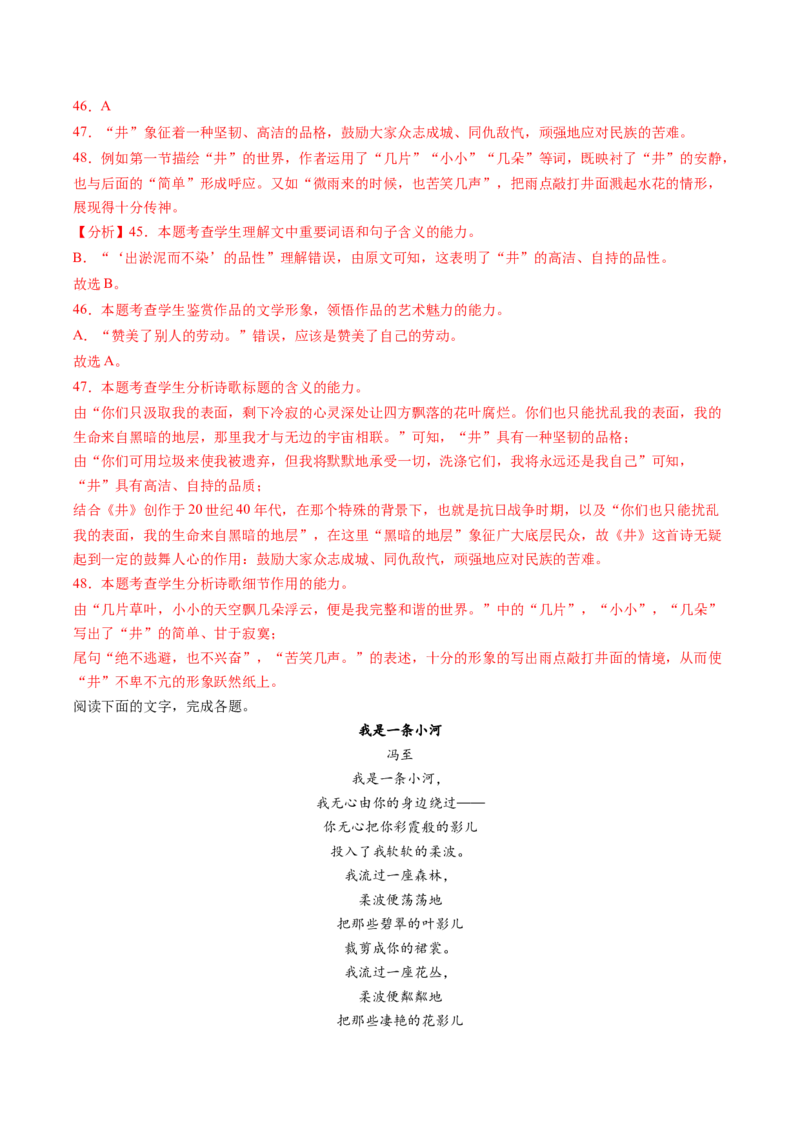 46．A

47．“井”象征着一种坚韧、高洁的品格，鼓励大家众志成城、同仇敌忾，顽强地应对民族的苦难。

48．例如第一节描绘“井”的世界，作者运用了“几片”“小小”“几朵”等词，既映衬了“井”的安静，也与后面的“简单”形成呼应。又如“微雨来的时候，也苦笑几声”，把雨点敲打井面溅起水花的情形，展现得十分传神。

【分析】45．本题考查学生理解文中重要词语和句子含义的能力。

B．“‘出淤泥而不染’的品性”理解错误，由原文可知，这表明了“井”的高洁、自持的品性。

故选B。

46．本题考查学生鉴赏作品的文学形象，领悟作品的艺术魅力的能力。

A．“赞美了别人的劳动。”错误，应该是赞美了自己的劳动。

故选A。

47．本题考查学生分析诗歌标题的含义的能力。

由“你们只汲取我的表面，剩下冷寂的心灵深处让四方飘落的花叶腐烂。你们也只能扰乱我的表面，我的生命来自黑暗的地层，那里我才与无边的宇宙相联。”可知，“井”具有一种坚韧的品格；

由“你们可用垃圾来使我被遗弃，但我将默默地承受一切，洗涤它们，我将永远还是我自己”可知，“井”具有高洁、自持的品质；

结合《井》创作于20世纪40年代，在那个特殊的背景下，也就是抗日战争时期，以及“你们也只能扰乱我的表面，我的生命来自黑暗的地层”，在这里“黑暗的地层”象征广大底层民众，故《井》这首诗无疑起到一定的鼓舞人心的作用：鼓励大家众志成城、同仇敌忾，顽强地应对民族的苦难。

48．本题考查学生分析诗歌细节作用的能力。

由“几片草叶，小小的天空飘几朵浮云，便是我完整和谐的世界。”中的“几片”，“小小”，“几朵”写出了“井”的简单、甘于寂寞；

尾句“绝不逃避，也不兴奋”，“苦笑几声。”的表述，十分的形象的写出雨点敲打井面的情境，从而使“井”不卑不亢的形象跃然纸上。

阅读下面的文字，完成各题。

我是一条小河

冯至

我是一条小河，
我无心由你的身边绕过——
你无心把你彩霞般的影儿
投入了我软软的柔波。
我流过一座森林，
柔波便荡荡地
把那些碧翠的叶影儿
裁剪成你的裙裳。
我流过一座花丛，
柔波便粼粼地
把那些凄艳的花影儿